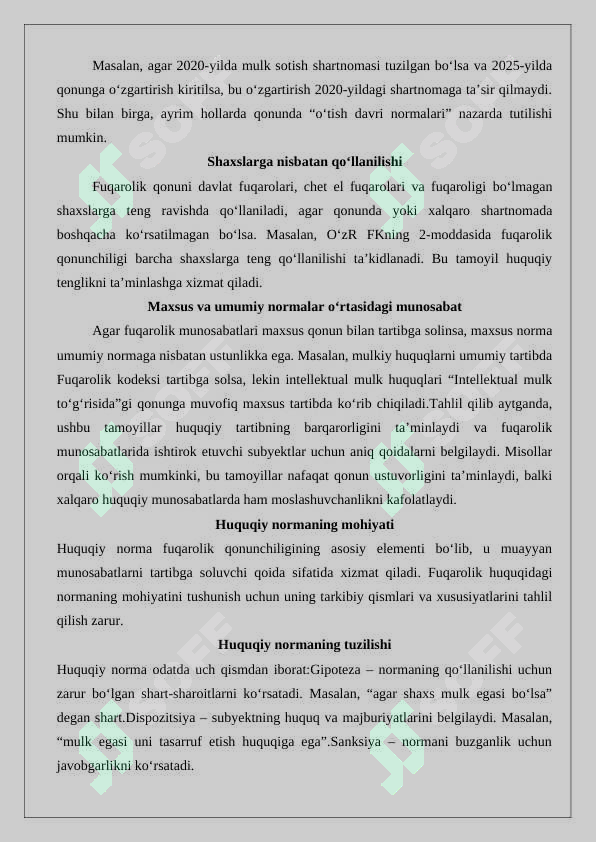 Masalan, agar 2020-yilda mulk sotish shartnomasi tuzilgan bo‘lsa va 2025-yilda qonunga o‘zgartirish kiritilsa, bu o‘zgartirish 2020-yildagi shartnomaga ta’sir qilmaydi. Shu bilan birga, ayrim hollarda qonunda “o‘tish davri normalari” nazarda tutilishi mumkin.

Shaxslarga nisbatan qo‘llanilishi

Fuqarolik qonuni davlat fuqarolari, chet el fuqarolari va fuqaroligi bo‘lmagan shaxslarga teng ravishda qo‘llaniladi, agar qonunda yoki xalqaro shartnomada boshqacha ko‘rsatilmagan bo‘lsa. Masalan, O‘zR FKning 2-moddasida fuqarolik qonunchiligi barcha shaxslarga teng qo‘llanilishi ta’kidlanadi. Bu tamoyil huquqiy tenglikni ta’minlashga xizmat qiladi.

Maxsus va umumiy normalar o‘rtasidagi munosabat

Agar fuqarolik munosabatlari maxsus qonun bilan tartibga solinsa, maxsus norma umumiy normaga nisbatan ustunlikka ega. Masalan, mulkiy huquqlarni umumiy tartibda Fuqarolik kodeksi tartibga solsa, lekin intellektual mulk huquqlari “Intellektual mulk to‘g‘risida”gi qonunga muvofiq maxsus tartibda ko‘rib chiqiladi.Tahlil qilib aytganda, ushbu tamoyillar huquqiy tartibning barqarorligini ta’minlaydi va fuqarolik munosabatlarida ishtirok etuvchi subyektlar uchun aniq qoidalarni belgilaydi. Misollar orqali ko‘rish mumkinki, bu tamoyillar nafaqat qonun ustuvorligini ta’minlaydi, balki xalqaro huquqiy munosabatlarda ham moslashuvchanlikni kafolatlaydi.

Huquqiy normaning mohiyati

Huquqiy norma fuqarolik qonunchiligining asosiy elementi bo‘lib, u muayyan munosabatlarni tartibga soluvchi qoida sifatida xizmat qiladi. Fuqarolik huquqidagi normaning mohiyatini tushunish uchun uning tarkibiy qismlari va xususiyatlarini tahlil qilish zarur.

Huquqiy normaning tuzilishi

Huquqiy norma odatda uch qismdan iborat:Gipoteza – normaning qo‘llanilishi uchun zarur bo‘lgan shart-sharoitlarni ko‘rsatadi. Masalan, “agar shaxs mulk egasi bo‘lsa” degan shart.Dispozitsiya – subyektning huquq va majburiyatlarini belgilaydi. Masalan, “mulk egasi uni tasarruf etish huquqiga ega”.Sanksiya – normani buzganlik uchun javobgarlikni ko‘rsatadi.